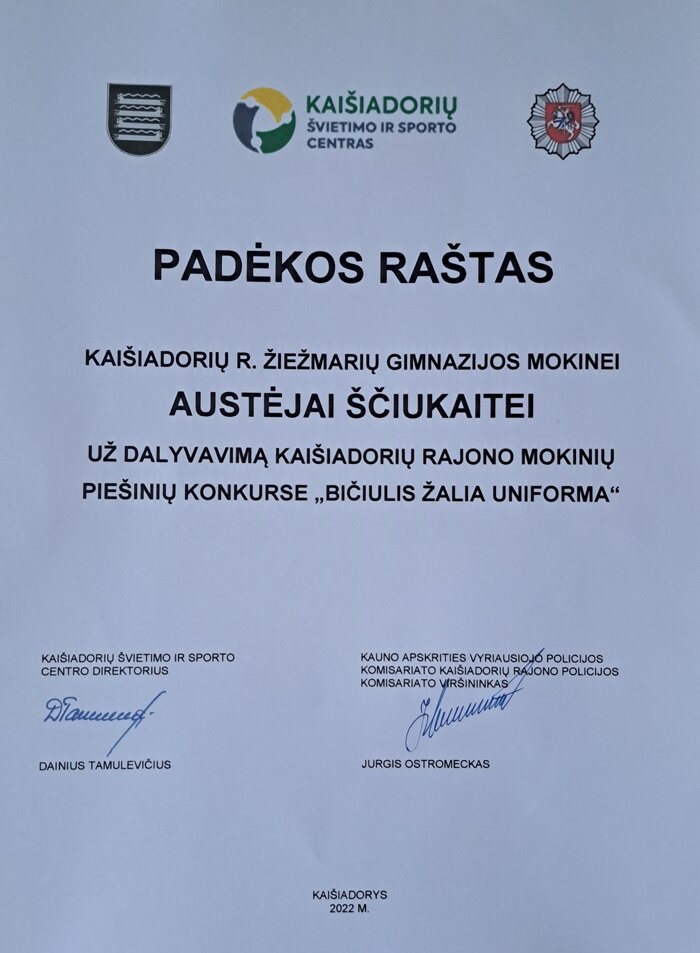 KAIŠIADORIŲ
ŠVIETIMO IR SPORTO
CENTRAS

PADĖKOS RAŠTAS

KAIŠIADORIŲ R. ŽIEŽMARIŲ GIMNAZIJOS MOKINEI

AUSTĖJAI ŠČIUKAITEI

UŽ DALYVAVIMĄ KAIŠIADORIŲ RAJONO MOKINIŲ PIEŠINIŲ KONKURSE „BIČIULIS ŽALIA UNIFORMA“

KAIŠIADORIŲ ŠVIETIMO IR SPORTO
CENTRO DIREKTORIUS

DAINIUS TAMULEVIČIUS

KAUNO APSKRITIES VYRIAUSIOJO POLICIJOS
KOMISARIATO KAIŠIADORIŲ RAJONO POLICIJOS
KOMISARIATO VIRŠININKAS

JURGIS OSTROMECKAS

KAIŠIADORYS
2022 M.